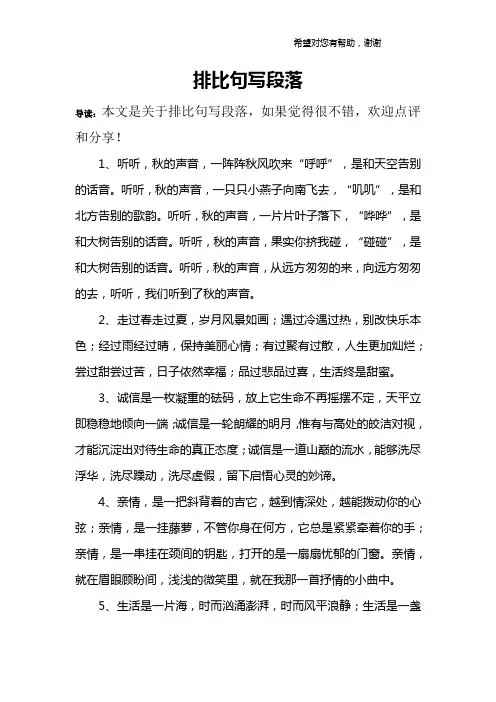 希望对您有帮助，谢谢

排比句写段落

导读：本文是关于排比句写段落，如果觉得很不错，欢迎点评和分享！

1、听听，秋的声音，一阵阵秋风吹来“呼呼”，是和天空告别的话音。听听，秋的声音，一只只小燕子向南飞去，“叽叽”，是和北方告别的歌韵。听听，秋的声音，一片片叶子落下，“哗哗”，是和大树告别的话音。听听，秋的声音，果实你挤我碰，“碰碰”，是和大树告别的话音。听听，秋的声音，从远方匆匆的来，向远方匆匆的去，听听，我们听到了秋的声音。

2、走过春走过夏，岁月风景如画；遇过冷遇过热，别改快乐本色；经过雨经过晴，保持美丽心情；有过聚有过散，人生更加灿烂；尝过甜尝过苦，日子依然幸福；品过悲品过喜，生活终是甜蜜。

3、诚信是一枚凝重的砝码，放上它生命不再摇摆不定，天平立即稳稳地倾向一端；诚信是一轮朗耀的明月，惟有与高处的皎洁对视，才能沉淀出对待生命的真正态度；诚信是一道山巅的流水，能够洗尽浮华，洗尽躁动，洗尽虚假，留下启悟心灵的妙谛。

4、亲情，是一把斜背着的吉它，越到情深处，越能拨动你的心弦；亲情，是一挂藤萝，不管你身在何方，它总是紧紧牵着你的手；亲情，是一串挂在颈间的钥匙，打开的是一扇扇忧郁的门窗。亲情，就在眉眼顾盼间，浅浅的微笑里，就在我那一首抒情的小曲中。

5、生活是一片海，时而汹涌澎湃，时而风平浪静；生活是一盏